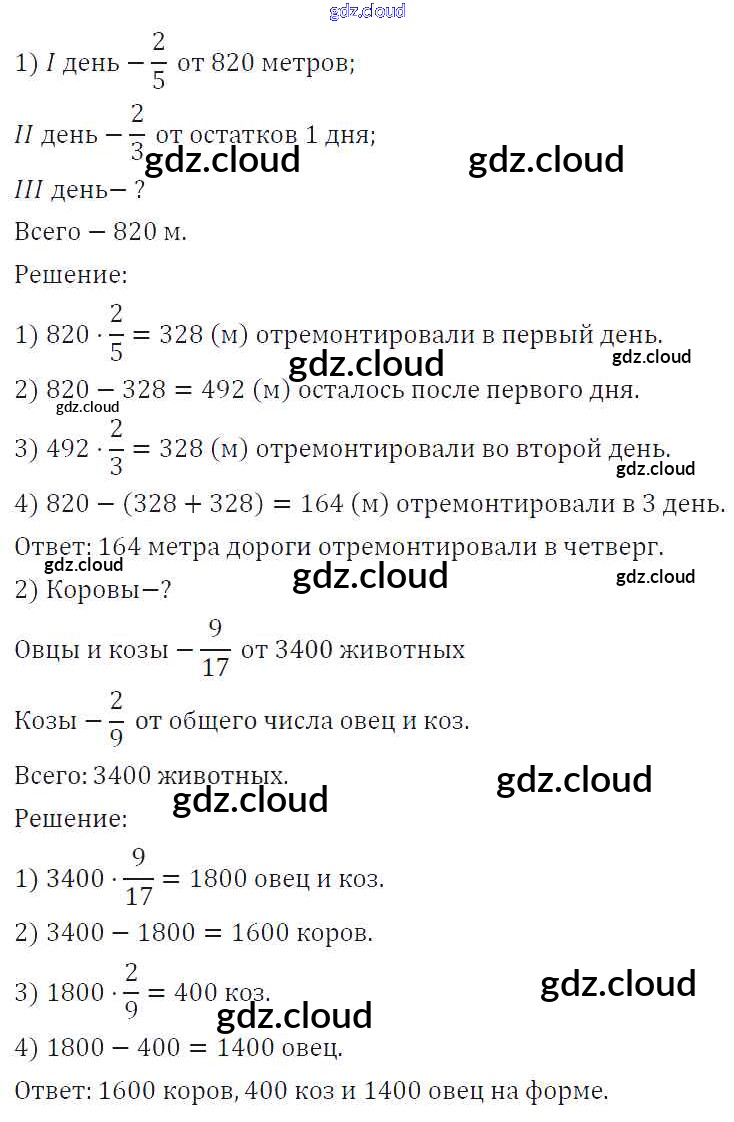 gdz.cloud

1) $I$ день $-\frac{2}{5}$ от 820 метров;

$II$ день $-\frac{2}{3}$ от остатков 1 дня;

gdz.cloud gdz.cloud

$III$ день$-$ ?

Всего $-$ 820 м.

Решение:

1) $820 \cdot \frac{2}{5} = 328$ (м) отремонтировали в первый день.

gdz.cloud gdz.cloud

2) $820 - 328 = 492$ (м) осталось после первого дня.

gdz.cloud

3) $492 \cdot \frac{2}{3} = 328$ (м) отремонтировали во второй день.

gdz.cloud

4) $820 - (328 + 328) = 164$ (м) отремонтировали в 3 день.

Ответ: 164 метра дороги отремонтировали в четверг.

gdz.cloud gdz.cloud gdz.cloud

2) Коровы$-$?

Овцы и козы $-\frac{9}{17}$ от 3400 животных

Козы $-\frac{2}{9}$ от общего числа овец и коз.

Всего: 3400 животных.

gdz.cloud gdz.cloud

Решение:

1) $3400 \cdot \frac{9}{17} = 1800$ овец и коз.

2) $3400 - 1800 = 1600$ коров.

3) $1800 \cdot \frac{2}{9} = 400$ коз.

gdz.cloud gdz.cloud

4) $1800 - 400 = 1400$ овец.

Ответ: 1600 коров, 400 коз и 1400 овец на форме.